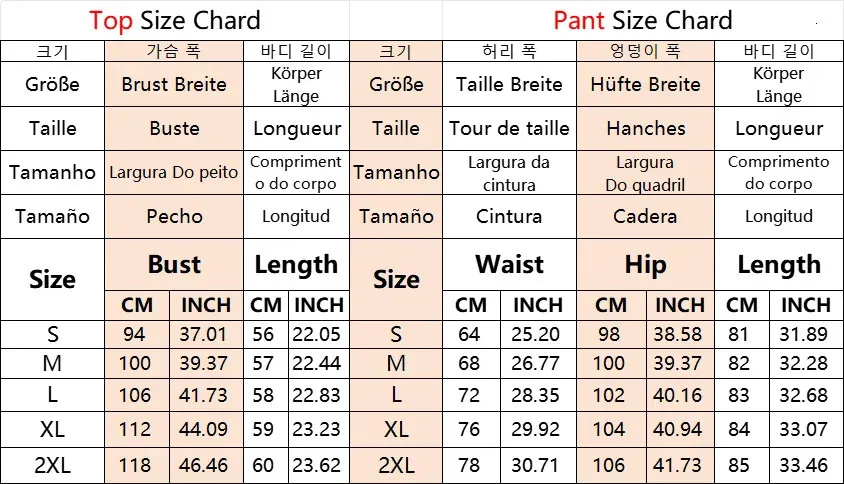 Top Size Chard

| 크기 | 가슴 폭 | | 바디 길이 | |
|---|---|---|---|---|
| Größe | Brust Breite | | Körper Länge | |
| Taille | Buste | | Longueur | |
| Tamanho | Largura Do peito | | Comprimento do corpo | |
| Tamaño | Pecho | | Longitud | |
| Size | Bust | | Length | |
| | CM | INCH | CM | INCH |
| S | 94 | 37.01 | 56 | 22.05 |
| M | 100 | 39.37 | 57 | 22.44 |
| L | 106 | 41.73 | 58 | 22.83 |
| XL | 112 | 44.09 | 59 | 23.23 |
| 2XL | 118 | 46.46 | 60 | 23.62 |

Pant Size Chard

| 크기 | 허리 폭 | | 엉덩이 폭 | | 바디 길이 | |
|---|---|---|---|---|---|---|
| Größe | Taille Breite | | Hüfte Breite | | Körper Länge | |
| Taille | Tour de taille | | Hanches | | Longueur | |
| Tamanho | Largura da cintura | | Largura Do quadril | | Comprimento do corpo | |
| Tamaño | Cintura | | Cadera | | Longitud | |
| Size | Waist | | Hip | | Length | |
| | CM | INCH | CM | INCH | CM | INCH |
| S | 64 | 25.20 | 98 | 38.58 | 81 | 31.89 |
| M | 68 | 26.77 | 100 | 39.37 | 82 | 32.28 |
| L | 72 | 28.35 | 102 | 40.16 | 83 | 32.68 |
| XL | 76 | 29.92 | 104 | 40.94 | 84 | 33.07 |
| 2XL | 78 | 30.71 | 106 | 41.73 | 85 | 33.46 |